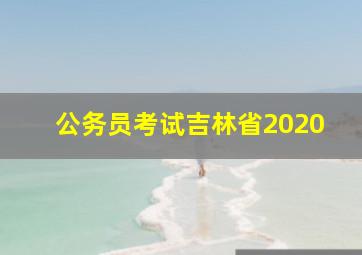 公务员考试吉林省2020